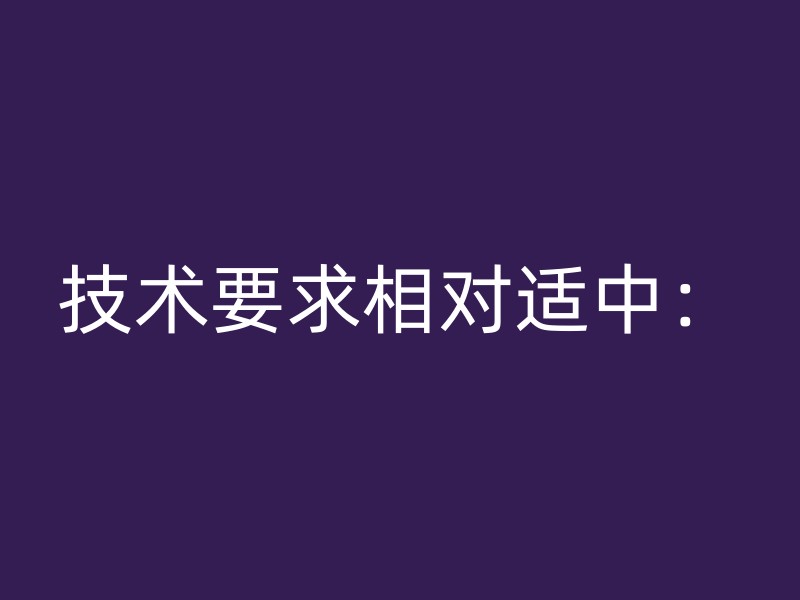 技术要求相对适中：